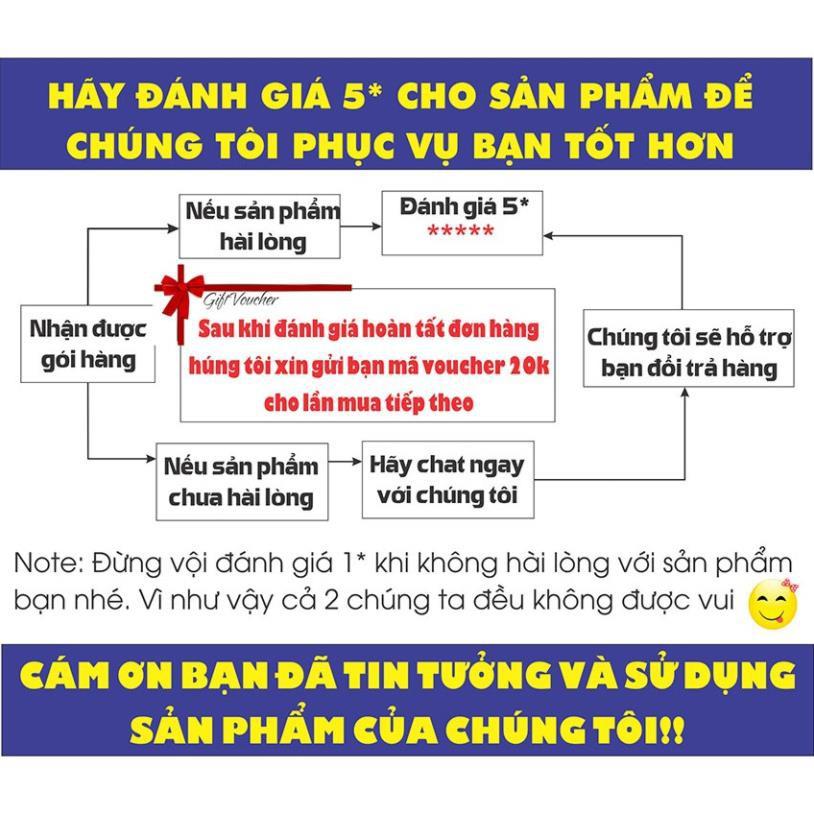 HÃY ĐÁNH GIÁ 5* CHO SẢN PHẨM ĐỂ CHÚNG TÔI PHỤC VỤ BẠN TỐT HƠN

Nhận được gói hàng

Nếu sản phẩm hài lòng

Đánh giá 5*
*****

Gift Voucher
Sau khi đánh giá hoàn tất đơn hàng húng tôi xin gửi bạn mã voucher 20k cho lần mua tiếp theo

Chúng tôi sẽ hỗ trợ bạn đổi trả hàng

Nếu sản phẩm chưa hài lòng

Hãy chat ngay với chúng tôi

Note: Đừng vội đánh giá 1* khi không hài lòng với sản phẩm bạn nhé. Vì như vậy cả 2 chúng ta đều không được vui

CÁM ƠN BẠN ĐÃ TIN TƯỞNG VÀ SỬ DỤNG SẢN PHẨM CỦA CHÚNG TÔI!!